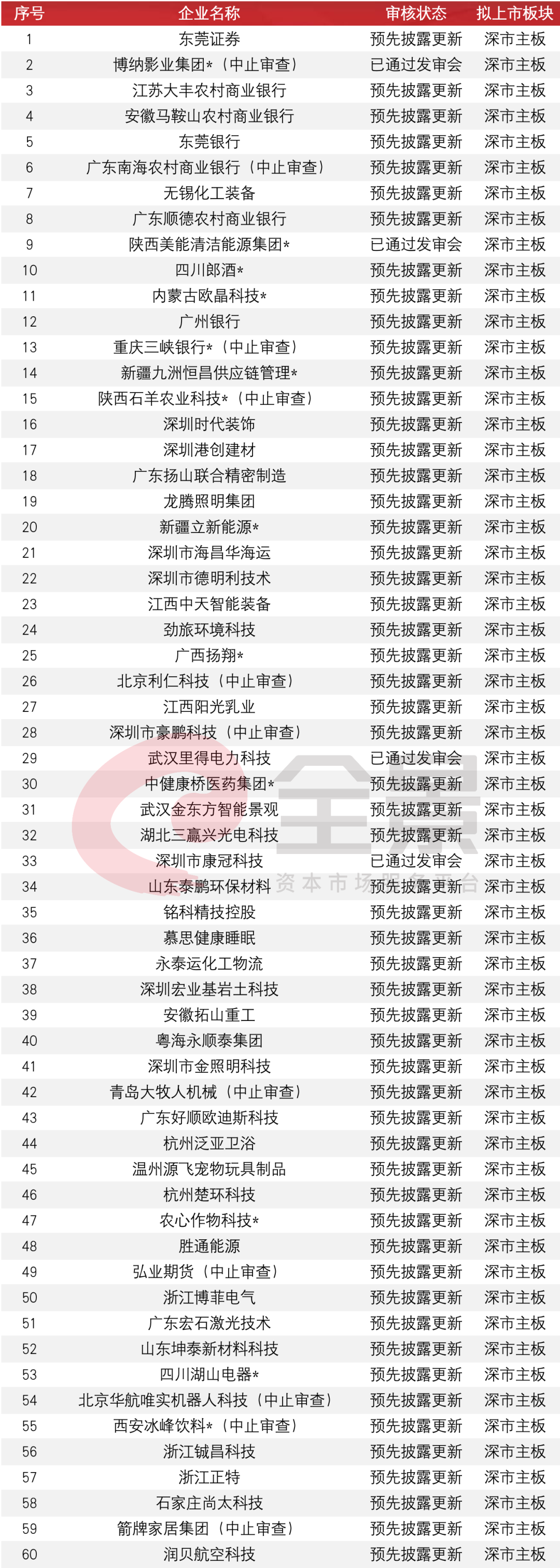 | 序号 | 企业名称 | 审核状态 | 拟上市板块 |
|---|---|---|---|
| 1 | 东莞证券 | 预先披露更新 | 深市主板 |
| 2 | 博纳影业集团*（中止审查） | 已通过发审会 | 深市主板 |
| 3 | 江苏大丰农村商业银行 | 预先披露更新 | 深市主板 |
| 4 | 安徽马鞍山农村商业银行 | 预先披露更新 | 深市主板 |
| 5 | 东莞银行 | 预先披露更新 | 深市主板 |
| 6 | 广东南海农村商业银行（中止审查） | 预先披露更新 | 深市主板 |
| 7 | 无锡化工装备 | 预先披露更新 | 深市主板 |
| 8 | 广东顺德农村商业银行 | 预先披露更新 | 深市主板 |
| 9 | 陕西美能清洁能源集团* | 已通过发审会 | 深市主板 |
| 10 | 四川郎酒* | 预先披露更新 | 深市主板 |
| 11 | 内蒙古欧晶科技* | 预先披露更新 | 深市主板 |
| 12 | 广州银行 | 预先披露更新 | 深市主板 |
| 13 | 重庆三峡银行*（中止审查） | 预先披露更新 | 深市主板 |
| 14 | 新疆九洲恒昌供应链管理* | 预先披露更新 | 深市主板 |
| 15 | 陕西石羊农业科技*（中止审查） | 预先披露更新 | 深市主板 |
| 16 | 深圳时代装饰 | 预先披露更新 | 深市主板 |
| 17 | 深圳港创建材 | 预先披露更新 | 深市主板 |
| 18 | 广东扬山联合精密制造 | 预先披露更新 | 深市主板 |
| 19 | 龙腾照明集团 | 预先披露更新 | 深市主板 |
| 20 | 新疆立新能源* | 预先披露更新 | 深市主板 |
| 21 | 深圳市海昌华海运 | 预先披露更新 | 深市主板 |
| 22 | 深圳市德明利技术 | 预先披露更新 | 深市主板 |
| 23 | 江西中天智能装备 | 预先披露更新 | 深市主板 |
| 24 | 劲旅环境科技 | 预先披露更新 | 深市主板 |
| 25 | 广西扬翔* | 预先披露更新 | 深市主板 |
| 26 | 北京利仁科技（中止审查） | 预先披露更新 | 深市主板 |
| 27 | 江西阳光乳业 | 预先披露更新 | 深市主板 |
| 28 | 深圳市豪鹏科技（中止审查） | 预先披露更新 | 深市主板 |
| 29 | 武汉里得电力科技 | 已通过发审会 | 深市主板 |
| 30 | 中健康桥医药集团* | 预先披露更新 | 深市主板 |
| 31 | 武汉金东方智能景观 | 预先披露更新 | 深市主板 |
| 32 | 湖北三赢兴光电科技 | 预先披露更新 | 深市主板 |
| 33 | 深圳市康冠科技 | 已通过发审会 | 深市主板 |
| 34 | 山东泰鹏环保材料 | 预先披露更新 | 深市主板 |
| 35 | 铭科精技控股 | 预先披露更新 | 深市主板 |
| 36 | 慕思健康睡眠 | 预先披露更新 | 深市主板 |
| 37 | 永泰运化工物流 | 预先披露更新 | 深市主板 |
| 38 | 深圳宏业基岩土科技 | 预先披露更新 | 深市主板 |
| 39 | 安徽拓山重工 | 预先披露更新 | 深市主板 |
| 40 | 粤海永顺泰集团 | 预先披露更新 | 深市主板 |
| 41 | 深圳市金照明科技 | 预先披露更新 | 深市主板 |
| 42 | 青岛大牧人机械（中止审查） | 预先披露更新 | 深市主板 |
| 43 | 广东好顺欧迪斯科技 | 预先披露更新 | 深市主板 |
| 44 | 杭州泛亚卫浴 | 预先披露更新 | 深市主板 |
| 45 | 温州源飞宠物玩具制品 | 预先披露更新 | 深市主板 |
| 46 | 杭州楚环科技 | 预先披露更新 | 深市主板 |
| 47 | 农心作物科技* | 预先披露更新 | 深市主板 |
| 48 | 胜通能源 | 预先披露更新 | 深市主板 |
| 49 | 弘业期货（中止审查） | 预先披露更新 | 深市主板 |
| 50 | 浙江博菲电气 | 预先披露更新 | 深市主板 |
| 51 | 广东宏石激光技术 | 预先披露更新 | 深市主板 |
| 52 | 山东坤泰新材料科技 | 预先披露更新 | 深市主板 |
| 53 | 四川湖山电器* | 预先披露更新 | 深市主板 |
| 54 | 北京华航唯实机器人科技（中止审查） | 预先披露更新 | 深市主板 |
| 55 | 西安冰峰饮料*（中止审查） | 预先披露更新 | 深市主板 |
| 56 | 浙江铖昌科技 | 预先披露更新 | 深市主板 |
| 57 | 浙江正特 | 预先披露更新 | 深市主板 |
| 58 | 石家庄尚太科技 | 预先披露更新 | 深市主板 |
| 59 | 箭牌家居集团（中止审查） | 预先披露更新 | 深市主板 |
| 60 | 润贝航空科技 | 预先披露更新 | 深市主板 |

全景
资本市场服务平台